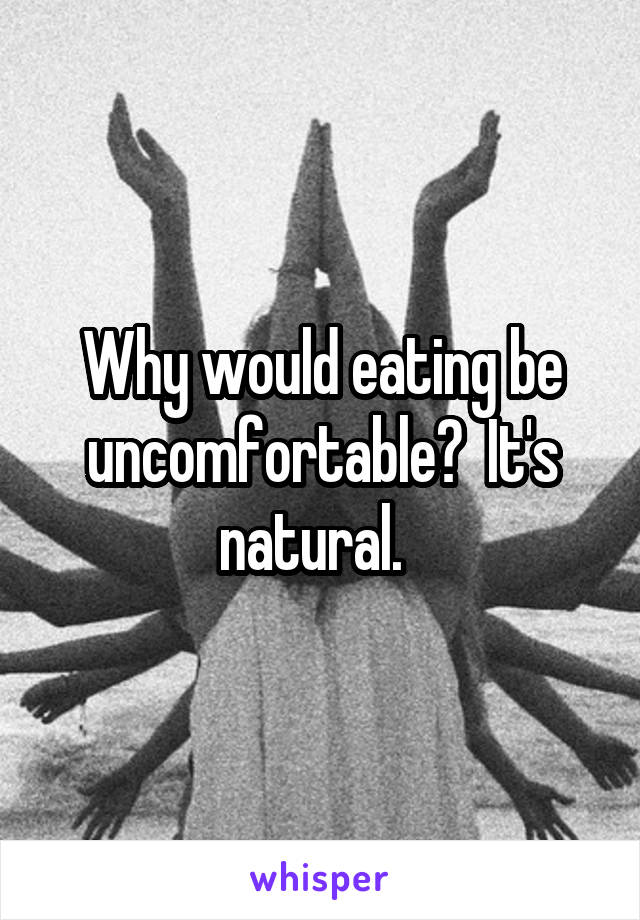 Why would eating be uncomfortable? It's natural.

whisper